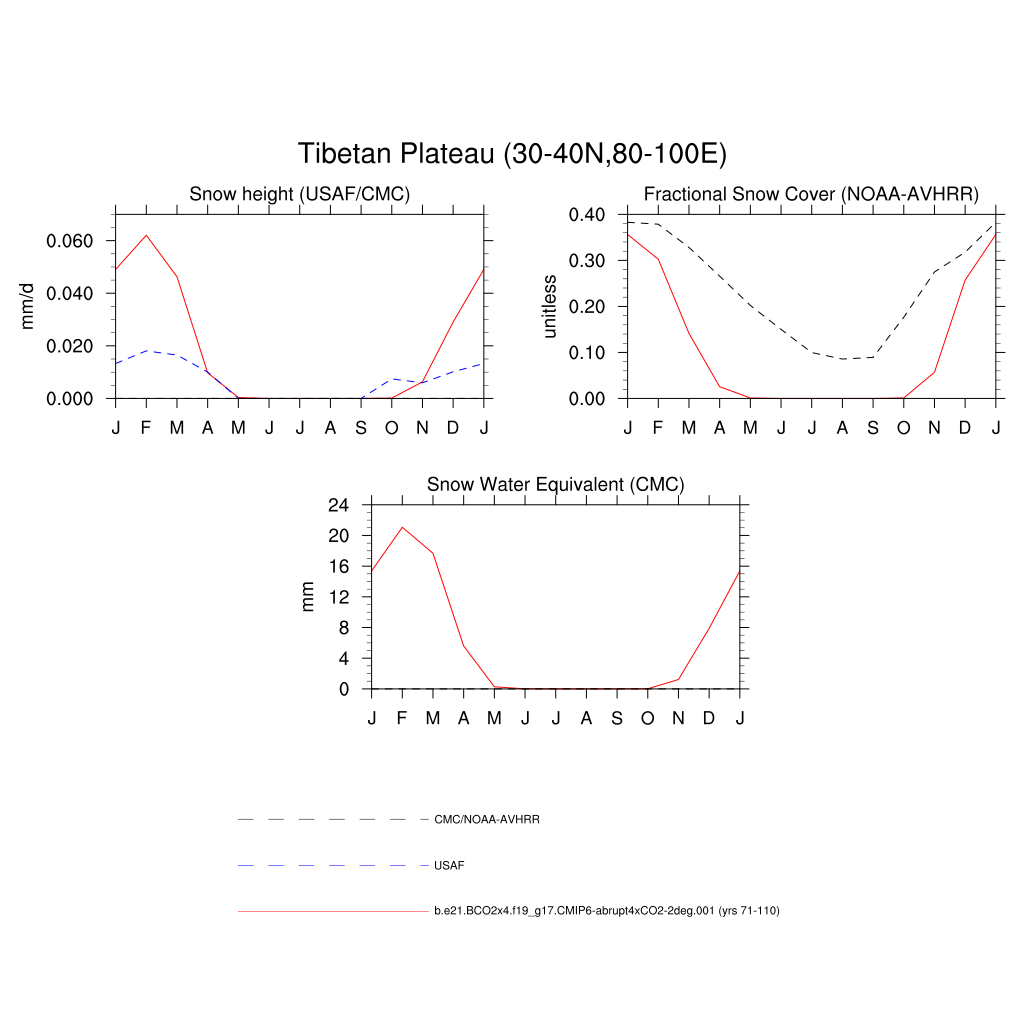 Tibetan Plateau (30-40N,80-100E)

Snow height (USAF/CMC)

mm/d

0.060
0.040
0.020
0.000

J F M A M J J A S O N D J

Fractional Snow Cover (NOAA-AVHRR)

unitless

0.40
0.30
0.20
0.10
0.00

J F M A M J J A S O N D J

Snow Water Equivalent (CMC)

mm

24
20
16
12
8
4
0

J F M A M J J A S O N D J

CMC/NOAA-AVHRR

USAF

b.e21.BCO2x4.f19_g17.CMIP6-abrupt4xCO2-2deg.001 (yrs 71-110)